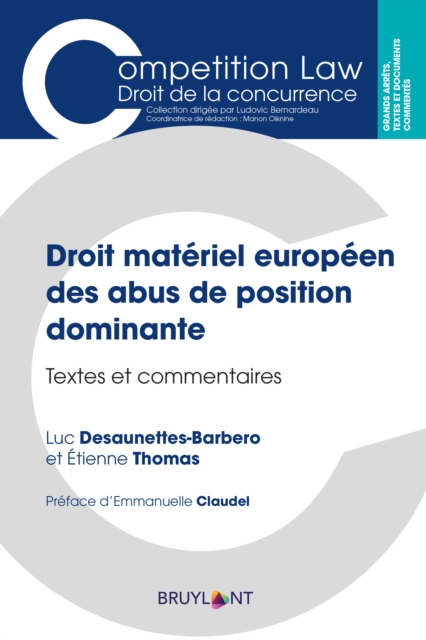 Competition Law
Droit de la concurrence
Collection dirigée par Ludovic Bernardeau
Coordinatrice de rédaction : Manon Oiknine

GRANDS ARRÊTS, TEXTES ET DOCUMENTS COMMENTÉS

Droit matériel européen des abus de position dominante

Textes et commentaires

Luc Desaunettes-Barbero et Étienne Thomas

Préface d'Emmanuelle Claudel

BRUYLANT